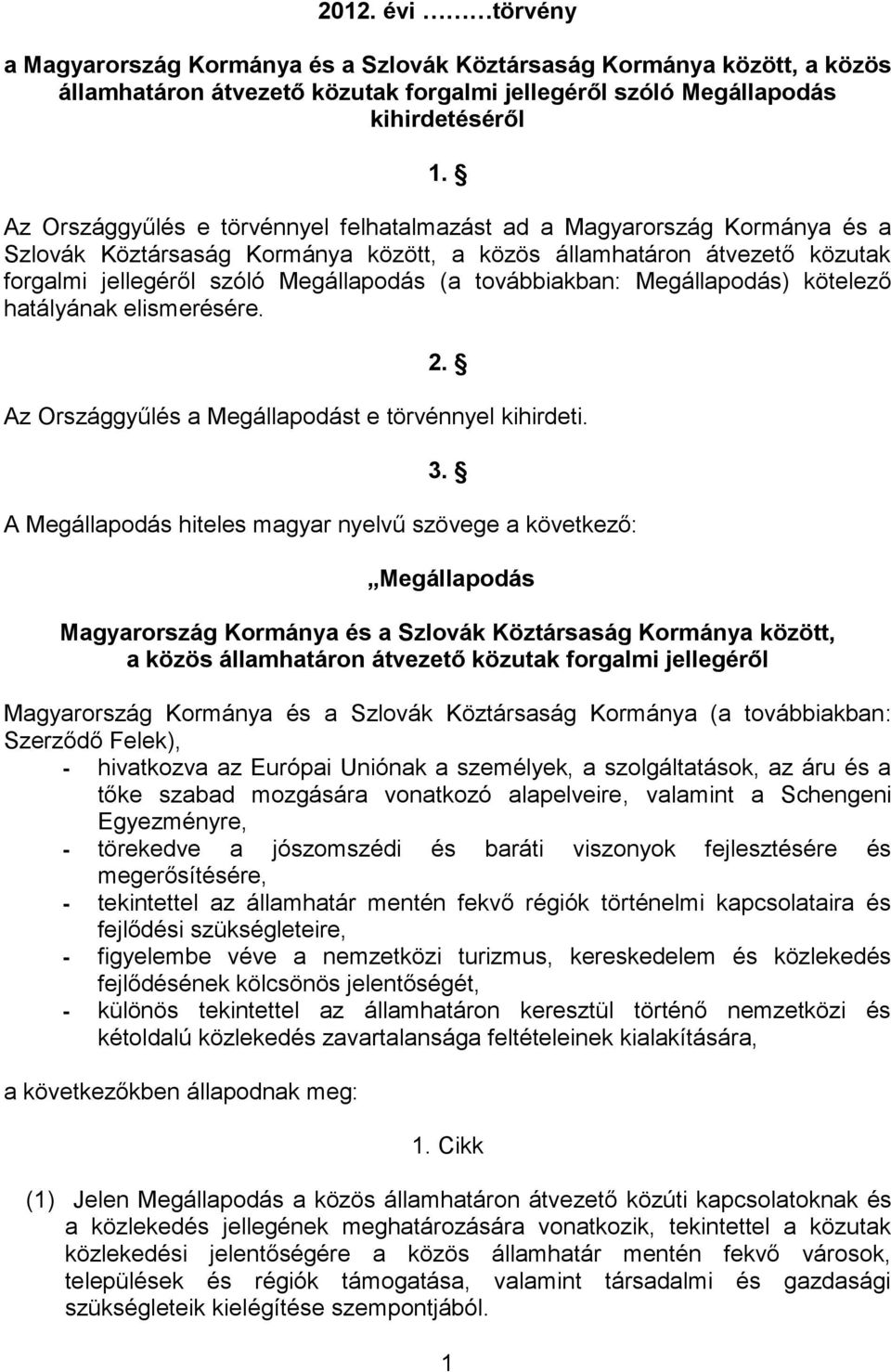 2012. évi ………törvény

a Magyarország Kormánya és a Szlovák Köztársaság Kormánya között, a közös államhatáron átvezető közutak forgalmi jellegéről szóló Megállapodás kihirdetéséről

1. §

Az Országgyűlés e törvénnyel felhatalmazást ad a Magyarország Kormánya és a Szlovák Köztársaság Kormánya között, a közös államhatáron átvezető közutak forgalmi jellegéről szóló Megállapodás (a továbbiakban: Megállapodás) kötelező hatályának elismerésére.

2. §

Az Országgyűlés a Megállapodást e törvénnyel kihirdeti.

3. §

A Megállapodás hiteles magyar nyelvű szövege a következő:

„Megállapodás

Magyarország Kormánya és a Szlovák Köztársaság Kormánya között, a közös államhatáron átvezető közutak forgalmi jellegéről

Magyarország Kormánya és a Szlovák Köztársaság Kormánya (a továbbiakban: Szerződő Felek),

- hivatkozva az Európai Uniónak a személyek, a szolgáltatások, az áru és a tőke szabad mozgására vonatkozó alapelveire, valamint a Schengeni Egyezményre,
- törekedve a jószomszédi és baráti viszonyok fejlesztésére és megerősítésére,
- tekintettel az államhatár mentén fekvő régiók történelmi kapcsolataira és fejlődési szükségleteire,
- figyelembe véve a nemzetközi turizmus, kereskedelem és közlekedés fejlődésének kölcsönös jelentőségét,
- különös tekintettel az államhatáron keresztül történő nemzetközi és kétoldalú közlekedés zavartalansága feltételeinek kialakítására,

a következőkben állapodnak meg:

1. Cikk

(1) Jelen Megállapodás a közös államhatáron átvezető közúti kapcsolatoknak és a közlekedés jellegének meghatározására vonatkozik, tekintettel a közutak közlekedési jelentőségére a közös államhatár mentén fekvő városok, települések és régiók támogatása, valamint társadalmi és gazdasági szükségleteik kielégítése szempontjából.

1